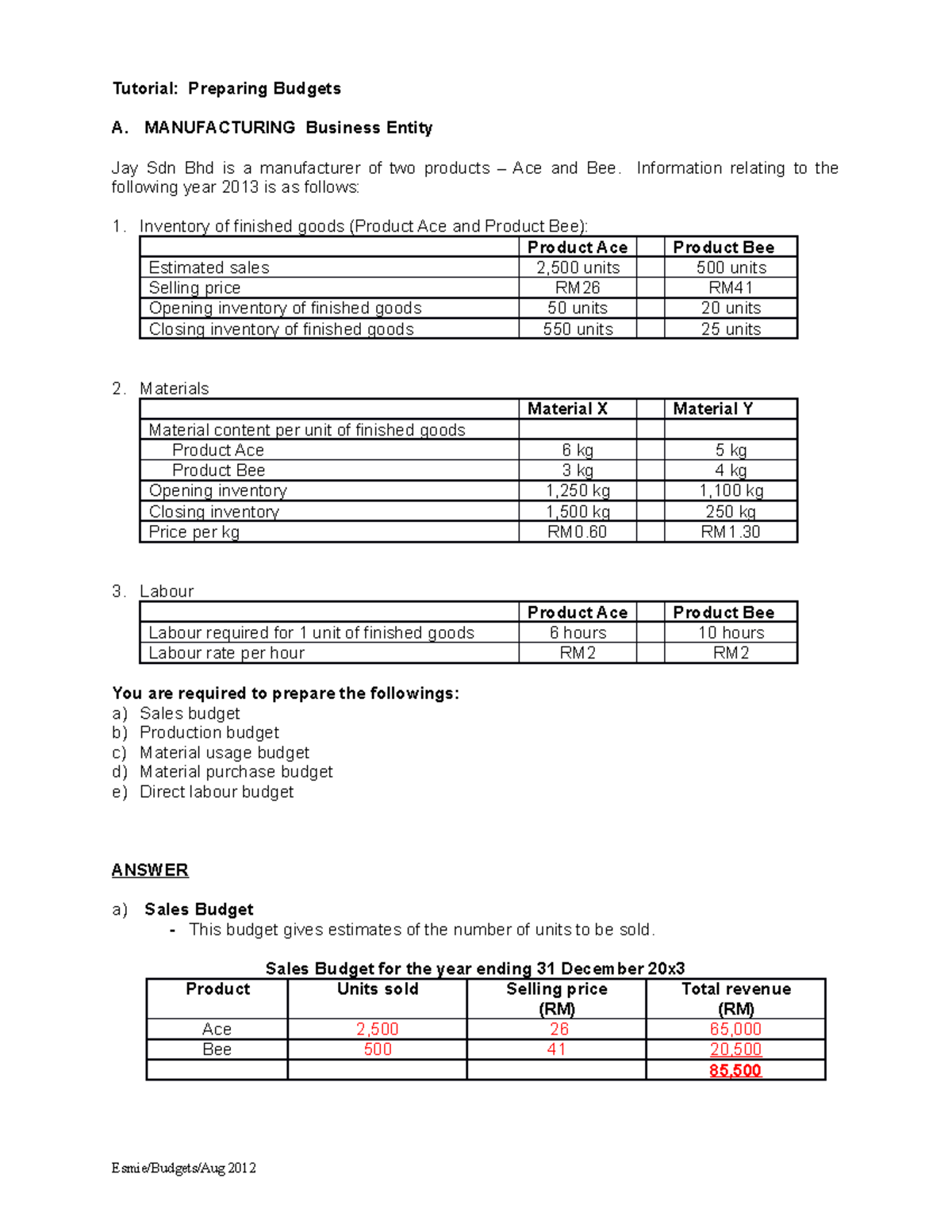 Tutorial: Preparing Budgets

A. MANUFACTURING Business Entity

Jay Sdn Bhd is a manufacturer of two products – Ace and Bee. Information relating to the following year 2013 is as follows:

1. Inventory of finished goods (Product Ace and Product Bee):

| | Product Ace | | Product Bee |
|---|---|---|---|
| Estimated sales | 2,500 units | | 500 units |
| Selling price | RM26 | | RM41 |
| Opening inventory of finished goods | 50 units | | 20 units |
| Closing inventory of finished goods | 550 units | | 25 units |

2. Materials

| | Material X | | Material Y |
|---|---|---|---|
| Material content per unit of finished goods | | | |
| Product Ace | 6 kg | | 5 kg |
| Product Bee | 3 kg | | 4 kg |
| Opening inventory | 1,250 kg | | 1,100 kg |
| Closing inventory | 1,500 kg | | 250 kg |
| Price per kg | RM0.60 | | RM1.30 |

3. Labour

| | Product Ace | | Product Bee |
|---|---|---|---|
| Labour required for 1 unit of finished goods | 6 hours | | 10 hours |
| Labour rate per hour | RM2 | | RM2 |

You are required to prepare the followings:
a) Sales budget
b) Production budget
c) Material usage budget
d) Material purchase budget
e) Direct labour budget

ANSWER

a) Sales Budget
- This budget gives estimates of the number of units to be sold.

Sales Budget for the year ending 31 December 20x3

| Product | Units sold | Selling price (RM) | Total revenue (RM) |
|---|---|---|---|
| Ace | 2,500 | 26 | 65,000 |
| Bee | 500 | 41 | 20,500 |
| | | | 85,500 |

Esmie/Budgets/Aug 2012